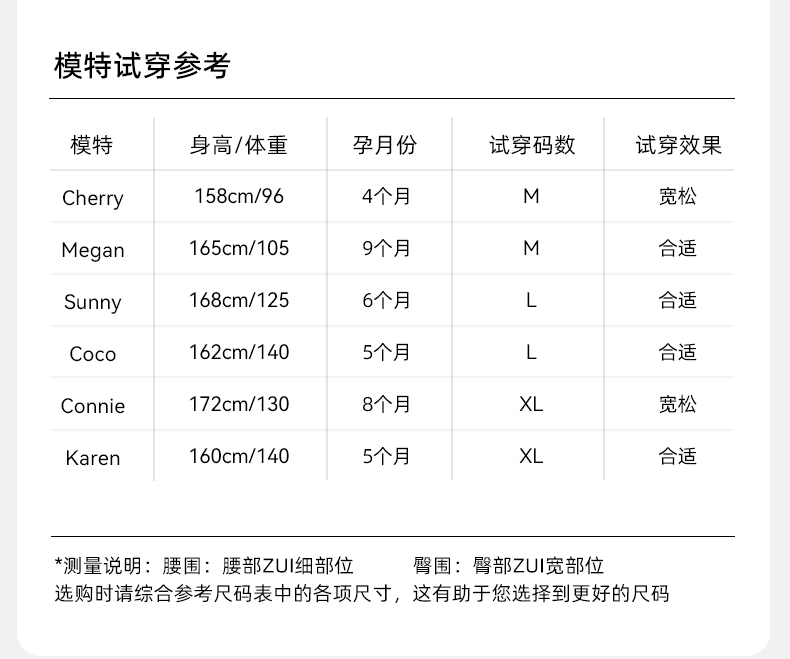 模特试穿参考

| 模特 | 身高/体重 | 孕月份 | 试穿码数 | 试穿效果 |
|---|---|---|---|---|
| Cherry | 158cm/96 | 4个月 | M | 宽松 |
| Megan | 165cm/105 | 9个月 | M | 合适 |
| Sunny | 168cm/125 | 6个月 | L | 合适 |
| Coco | 162cm/140 | 5个月 | L | 合适 |
| Connie | 172cm/130 | 8个月 | XL | 宽松 |
| Karen | 160cm/140 | 5个月 | XL | 合适 |

*测量说明：腰围：腰部ZUI细部位　　臀围：臀部ZUI宽部位
选购时请综合参考尺码表中的各项尺寸，这有助于您选择到更好的尺码